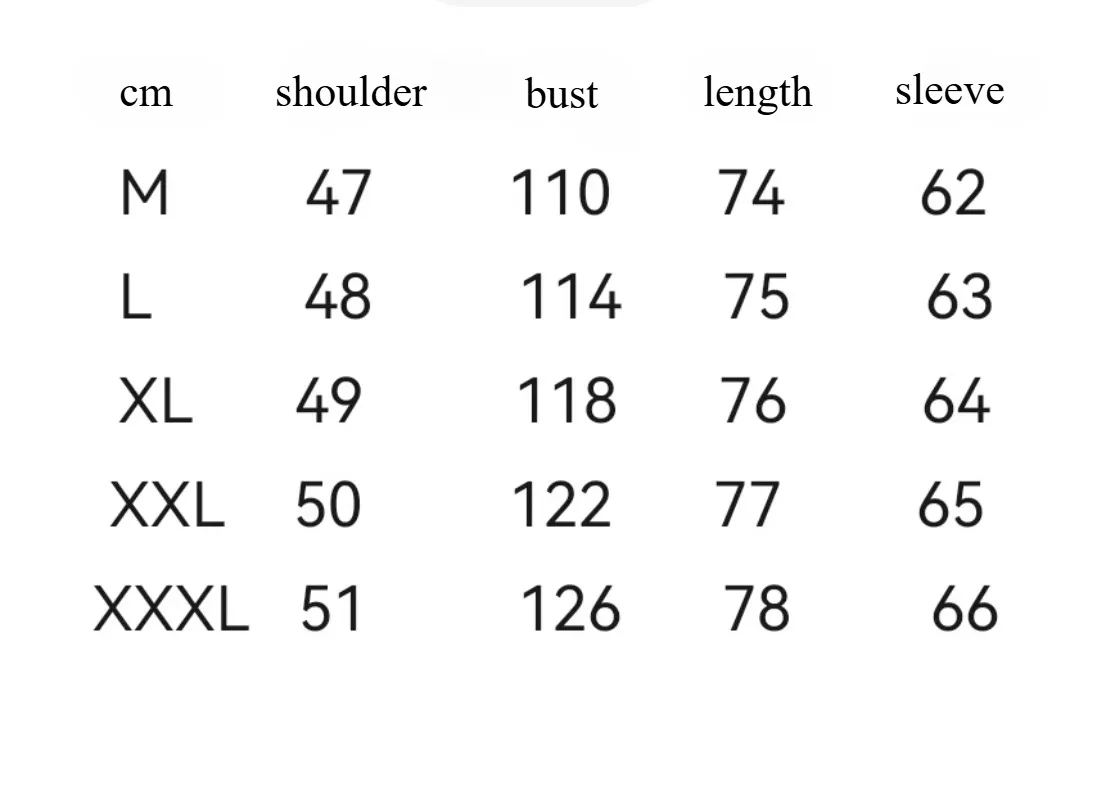 | cm | shoulder | bust | length | sleeve |
|---|---|---|---|---|
| M | 47 | 110 | 74 | 62 |
| L | 48 | 114 | 75 | 63 |
| XL | 49 | 118 | 76 | 64 |
| XXL | 50 | 122 | 77 | 65 |
| XXXL | 51 | 126 | 78 | 66 |